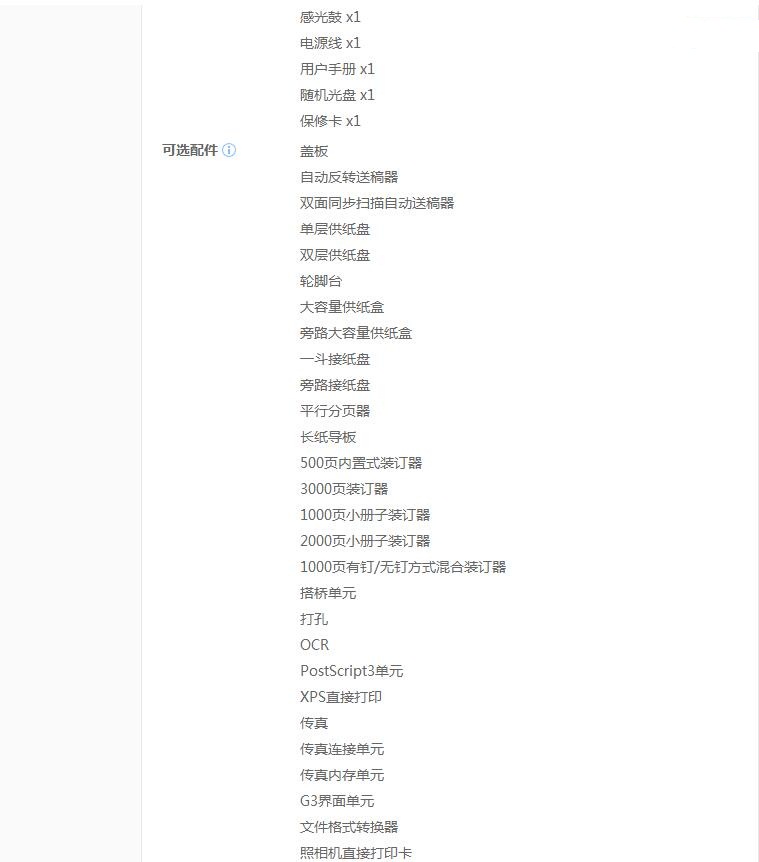 感光鼓 x1
电源线 x1
用户手册 x1
随机光盘 x1
保修卡 x1

可选配件

盖板
自动反转送稿器
双面同步扫描自动送稿器
单层供纸盘
双层供纸盘
轮脚台
大容量供纸盒
旁路大容量供纸盒
一斗接纸盘
旁路接纸盘
平行分页器
长纸导板
500页内置式装订器
3000页装订器
1000页小册子装订器
2000页小册子装订器
1000页有钉/无钉方式混合装订器
搭桥单元
打孔
OCR
PostScript3单元
XPS直接打印
传真
传真连接单元
传真内存单元
G3界面单元
文件格式转换器
照相机直接打印卡